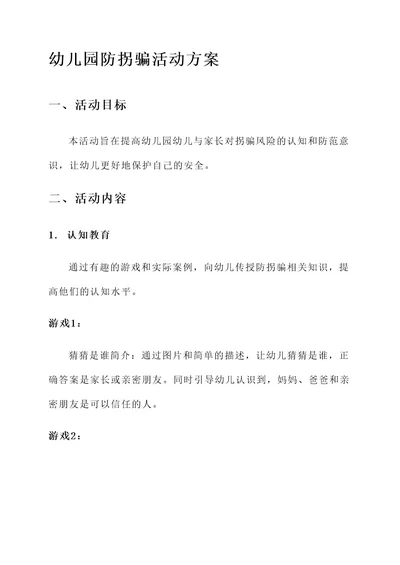 幼儿园防拐骗活动方案

一、活动目标

本活动旨在提高幼儿园幼儿与家长对拐骗风险的认知和防范意识，让幼儿更好地保护自己的安全。

二、活动内容

1. 认知教育

通过有趣的游戏和实际案例，向幼儿传授防拐骗相关知识，提高他们的认知水平。

游戏1：

猜猜是谁简介：通过图片和简单的描述，让幼儿猜猜是谁，正确答案是家长或亲密朋友。同时引导幼儿认识到，妈妈、爸爸和亲密朋友是可以信任的人。

游戏2：